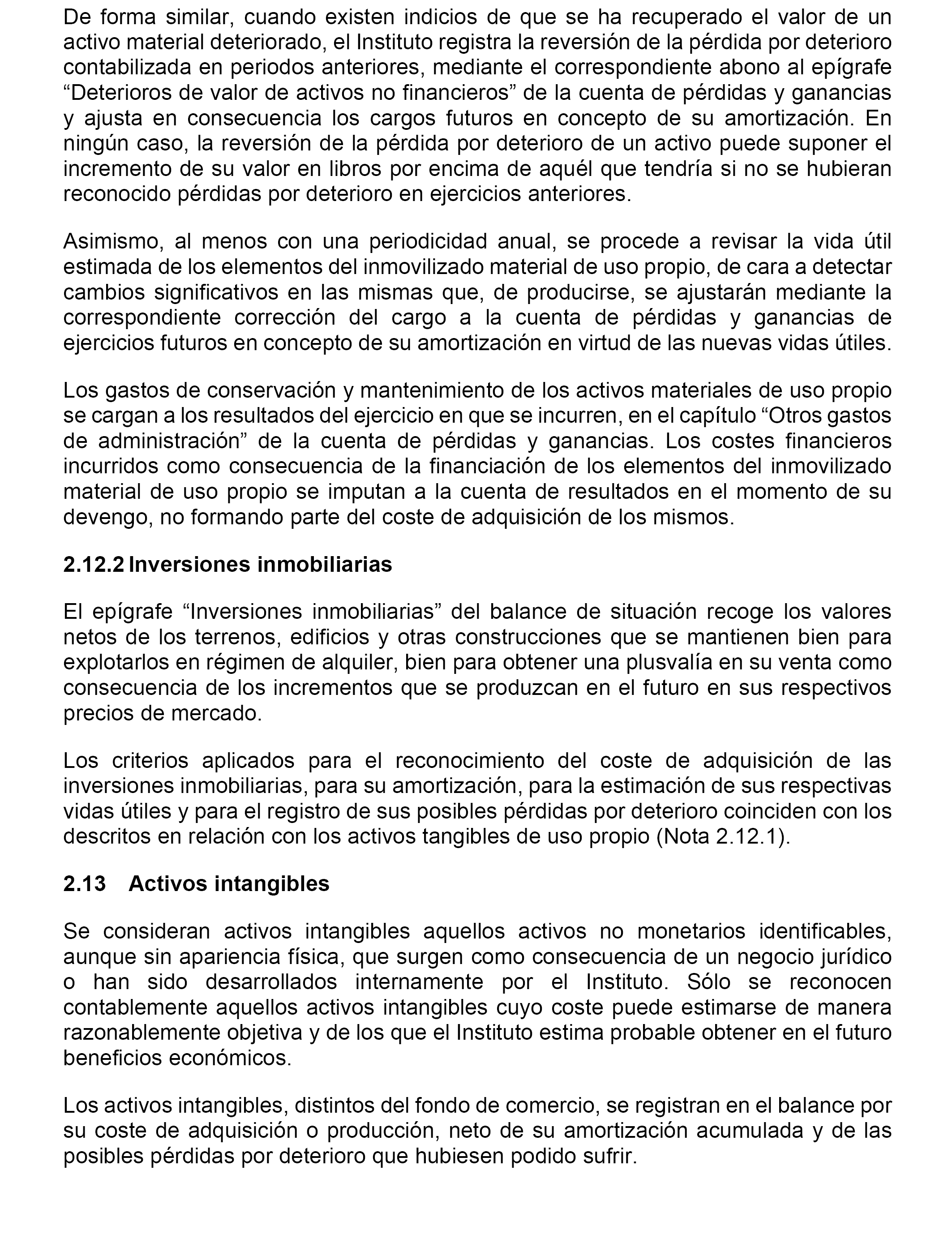 De forma similar, cuando existen indicios de que se ha recuperado el valor de un activo material deteriorado, el Instituto registra la reversión de la pérdida por deterioro contabilizada en periodos anteriores, mediante el correspondiente abono al epígrafe “Deterioros de valor de activos no financieros” de la cuenta de pérdidas y ganancias y ajusta en consecuencia los cargos futuros en concepto de su amortización. En ningún caso, la reversión de la pérdida por deterioro de un activo puede suponer el incremento de su valor en libros por encima de aquél que tendría si no se hubieran reconocido pérdidas por deterioro en ejercicios anteriores.

Asimismo, al menos con una periodicidad anual, se procede a revisar la vida útil estimada de los elementos del inmovilizado material de uso propio, de cara a detectar cambios significativos en las mismas que, de producirse, se ajustarán mediante la correspondiente corrección del cargo a la cuenta de pérdidas y ganancias de ejercicios futuros en concepto de su amortización en virtud de las nuevas vidas útiles.

Los gastos de conservación y mantenimiento de los activos materiales de uso propio se cargan a los resultados del ejercicio en que se incurren, en el capítulo “Otros gastos de administración” de la cuenta de pérdidas y ganancias. Los costes financieros incurridos como consecuencia de la financiación de los elementos del inmovilizado material de uso propio se imputan a la cuenta de resultados en el momento de su devengo, no formando parte del coste de adquisición de los mismos.

2.12.2 Inversiones inmobiliarias

El epígrafe “Inversiones inmobiliarias” del balance de situación recoge los valores netos de los terrenos, edificios y otras construcciones que se mantienen bien para explotarlos en régimen de alquiler, bien para obtener una plusvalía en su venta como consecuencia de los incrementos que se produzcan en el futuro en sus respectivos precios de mercado.

Los criterios aplicados para el reconocimiento del coste de adquisición de las inversiones inmobiliarias, para su amortización, para la estimación de sus respectivas vidas útiles y para el registro de sus posibles pérdidas por deterioro coinciden con los descritos en relación con los activos tangibles de uso propio (Nota 2.12.1).

2.13 Activos intangibles

Se consideran activos intangibles aquellos activos no monetarios identificables, aunque sin apariencia física, que surgen como consecuencia de un negocio jurídico o han sido desarrollados internamente por el Instituto. Sólo se reconocen contablemente aquellos activos intangibles cuyo coste puede estimarse de manera razonablemente objetiva y de los que el Instituto estima probable obtener en el futuro beneficios económicos.

Los activos intangibles, distintos del fondo de comercio, se registran en el balance por su coste de adquisición o producción, neto de su amortización acumulada y de las posibles pérdidas por deterioro que hubiesen podido sufrir.